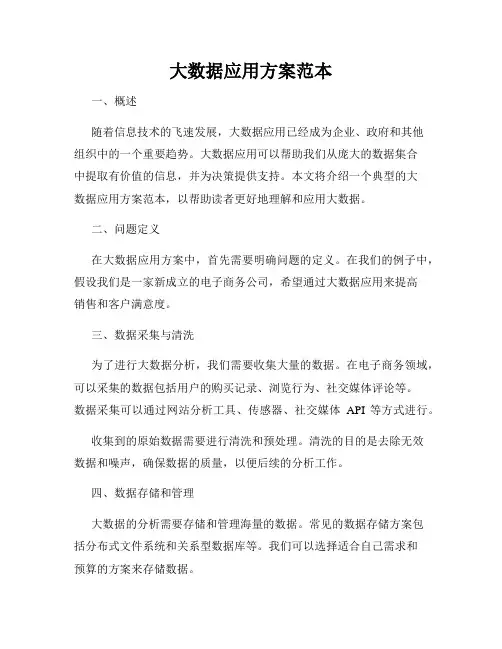 大数据应用方案范本

一、概述

随着信息技术的飞速发展，大数据应用已经成为企业、政府和其他组织中的一个重要趋势。大数据应用可以帮助我们从庞大的数据集合中提取有价值的信息，并为决策提供支持。本文将介绍一个典型的大数据应用方案范本，以帮助读者更好地理解和应用大数据。

二、问题定义

在大数据应用方案中，首先需要明确问题的定义。在我们的例子中，假设我们是一家新成立的电子商务公司，希望通过大数据应用来提高销售和客户满意度。

三、数据采集与清洗

为了进行大数据分析，我们需要收集大量的数据。在电子商务领域，可以采集的数据包括用户的购买记录、浏览行为、社交媒体评论等。数据采集可以通过网站分析工具、传感器、社交媒体 API 等方式进行。

收集到的原始数据需要进行清洗和预处理。清洗的目的是去除无效数据和噪声，确保数据的质量，以便后续的分析工作。

四、数据存储和管理

大数据的分析需要存储和管理海量的数据。常见的数据存储方案包括分布式文件系统和关系型数据库等。我们可以选择适合自己需求和预算的方案来存储数据。